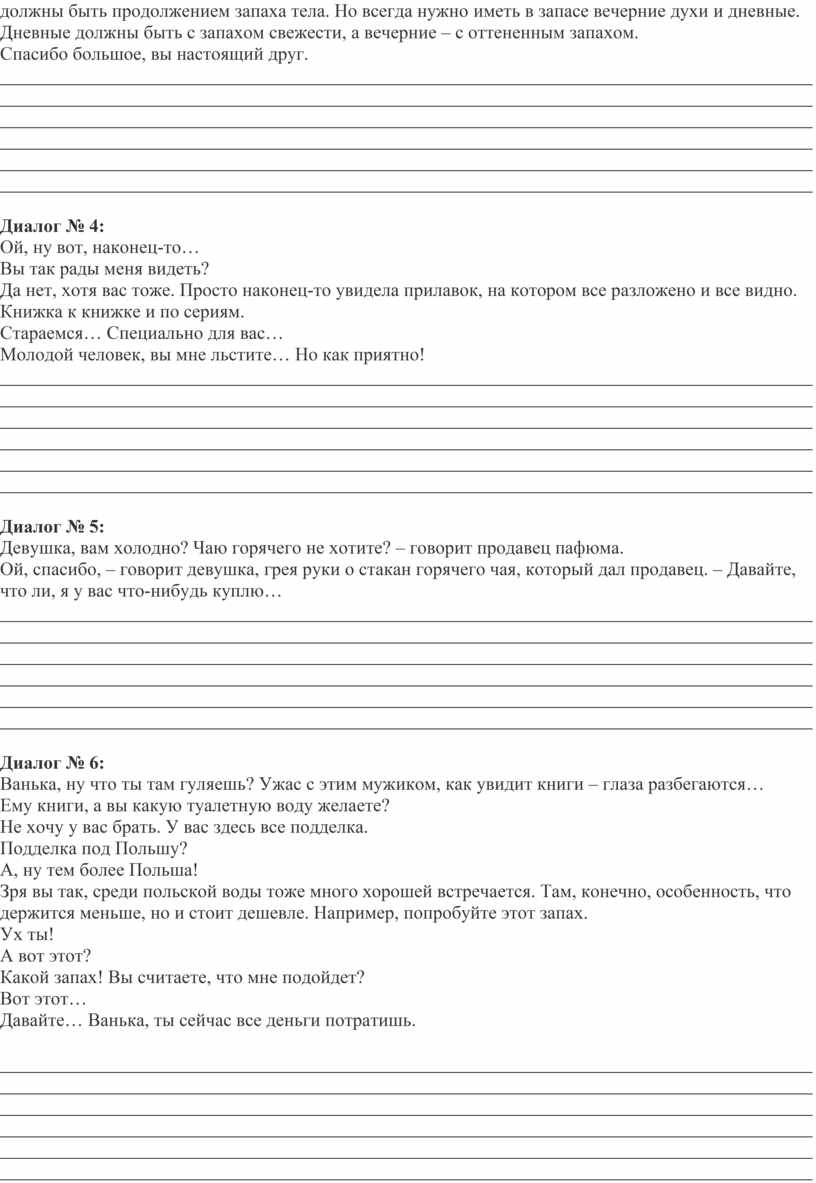 должны быть продолжением запаха тела. Но всегда нужно иметь в запасе вечерние духи и дневные. Дневные должны быть с запахом свежести, а вечерние – с оттененным запахом.
Спасибо большое, вы настоящий друг.

**Диалог № 4:**
Ой, ну вот, наконец-то…
Вы так рады меня видеть?
Да нет, хотя вас тоже. Просто наконец-то увидела прилавок, на котором все разложено и все видно. Книжка к книжке и по сериям.
Стараемся… Специально для вас…
Молодой человек, вы мне льстите… Но как приятно!

**Диалог № 5:**
Девушка, вам холодно? Чаю горячего не хотите? – говорит продавец пафюма.
Ой, спасибо, – говорит девушка, грея руки о стакан горячего чая, который дал продавец. – Давайте, что ли, я у вас что-нибудь куплю…

**Диалог № 6:**
Ванька, ну что ты там гуляешь? Ужас с этим мужиком, как увидит книги – глаза разбегаются…
Ему книги, а вы какую туалетную воду желаете?
Не хочу у вас брать. У вас здесь все подделка.
Подделка под Польшу?
А, ну тем более Польша!
Зря вы так, среди польской воды тоже много хорошей встречается. Там, конечно, особенность, что держится меньше, но и стоит дешевле. Например, попробуйте этот запах.
Ух ты!
А вот этот?
Какой запах! Вы считаете, что мне подойдет?
Вот этот…
Давайте… Ванька, ты сейчас все деньги потратишь.